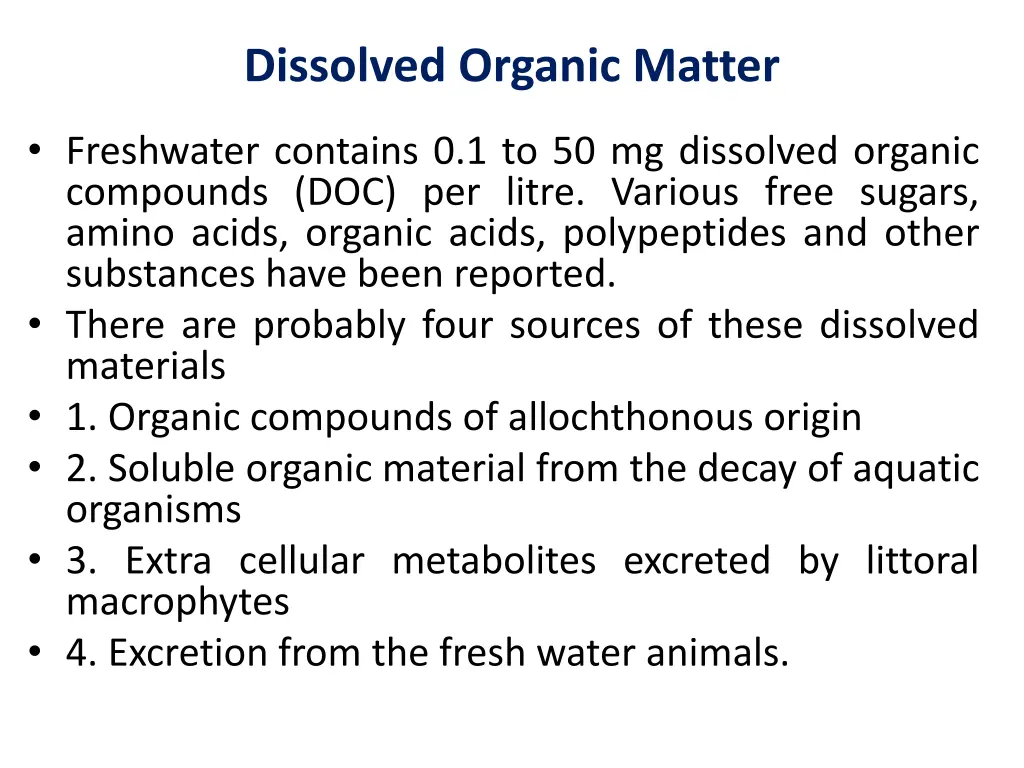 Dissolved Organic Matter

• Freshwater contains 0.1 to 50 mg dissolved organic compounds (DOC) per litre. Various free sugars, amino acids, organic acids, polypeptides and other substances have been reported.
• There are probably four sources of these dissolved materials
• 1. Organic compounds of allochthonous origin
• 2. Soluble organic material from the decay of aquatic organisms
• 3. Extra cellular metabolites excreted by littoral macrophytes
• 4. Excretion from the fresh water animals.